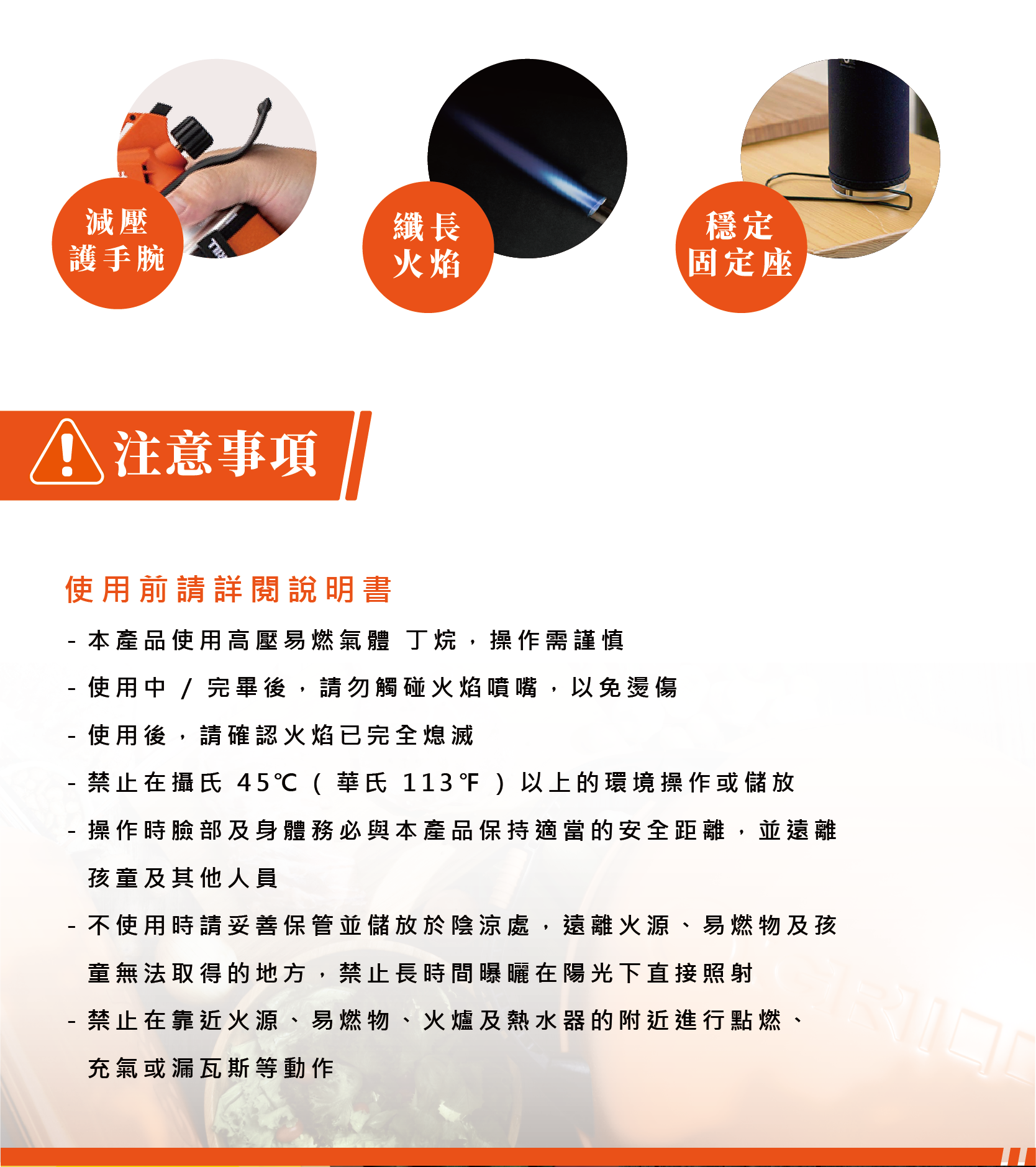 減壓
護手腕

纖長
火焰

穩定
固定座

注意事項

使用前請詳閱說明書

- 本產品使用高壓易燃氣體 丁烷，操作需謹慎

- 使用中/完畢後，請勿觸碰火焰噴嘴，以免燙傷

- 使用後，請確認火焰已完全熄滅

- 禁止在攝氏45℃(華氏113℉)以上的環境操作或儲放

- 操作時臉部及身體務必與本產品保持適當的安全距離，並遠離孩童及其他人員

- 不使用時請妥善保管並儲放於陰涼處，遠離火源、易燃物及孩童無法取得的地方，禁止長時間曝曬在陽光下直接照射

- 禁止在靠近火源、易燃物、火爐及熱水器的附近進行點燃、充氣或漏瓦斯等動作